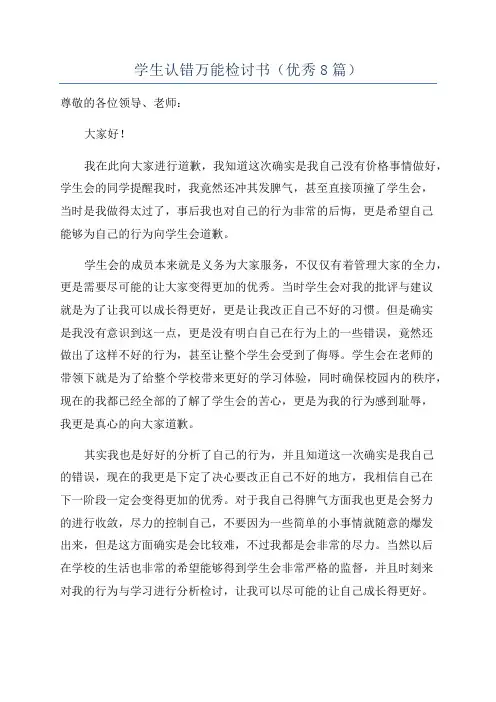 学生认错万能检讨书（优秀8篇）

尊敬的各位领导、老师：

大家好！

我在此向大家进行道歉，我知道这次确实是我自己没有价格事情做好，学生会的同学提醒我时，我竟然还冲其发脾气，甚至直接顶撞了学生会，当时是我做得太过了，事后我也对自己的行为非常的后悔，更是希望自己能够为自己的行为向学生会道歉。

学生会的成员本来就是义务为大家服务，不仅仅有着管理大家的全力，更是需要尽可能的让大家变得更加的优秀。当时学生会对我的批评与建议就是为了让我可以成长得更好，更是让我改正自己不好的习惯。但是确实是我没有意识到这一点，更是没有明白自己在行为上的一些错误，竟然还做出了这样不好的行为，甚至让整个学生会受到了侮辱。学生会在老师的带领下就是为了给整个学校带来更好的学习体验，同时确保校园内的秩序，现在的我都已经全部的了解了学生会的苦心，更是为我的行为感到耻辱，我更是真心的向大家道歉。

其实我也是好好的分析了自己的行为，并且知道这一次确实是我自己的错误，现在的我更是下定了决心要改正自己不好的地方，我相信自己在下一阶段一定会变得更加的优秀。对于我自己得脾气方面我也更是会努力的进行收敛，尽力的控制自己，不要因为一些简单的小事情就随意的爆发出来，但是这方面确实是会比较难，不过我都是会非常的尽力。当然以后在学校的生活也非常的希望能够得到学生会非常严格的监督，并且时刻来对我的行为与学习进行分析检讨，让我可以尽可能的让自己成长得更好。